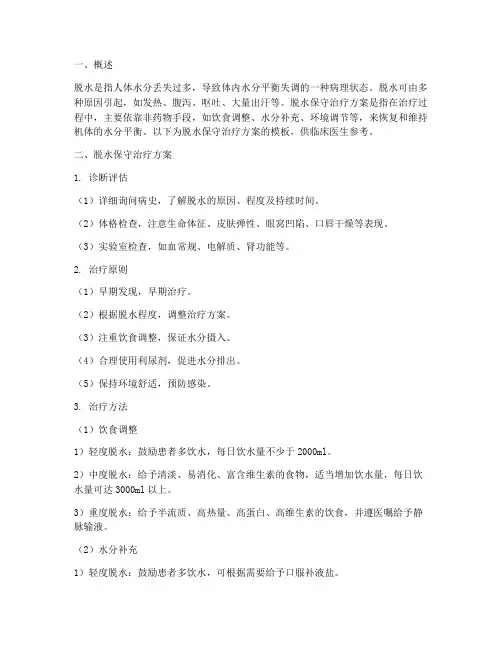 一、概述

脱水是指人体水分丢失过多，导致体内水分平衡失调的一种病理状态。脱水可由多种原因引起，如发热、腹泻、呕吐、大量出汗等。脱水保守治疗方案是指在治疗过程中，主要依靠非药物手段，如饮食调整、水分补充、环境调节等，来恢复和维持机体的水分平衡。以下为脱水保守治疗方案的模板，供临床医生参考。

二、脱水保守治疗方案

1. 诊断评估

（1）详细询问病史，了解脱水的原因、程度及持续时间。

（2）体格检查，注意生命体征、皮肤弹性、眼窝凹陷、口唇干燥等表现。

（3）实验室检查，如血常规、电解质、肾功能等。

2. 治疗原则

（1）早期发现，早期治疗。

（2）根据脱水程度，调整治疗方案。

（3）注重饮食调整，保证水分摄入。

（4）合理使用利尿剂，促进水分排出。

（5）保持环境舒适，预防感染。

3. 治疗方法

（1）饮食调整

1）轻度脱水：鼓励患者多饮水，每日饮水量不少于 2000ml。

2）中度脱水：给予清淡、易消化、富含维生素的食物，适当增加饮水量，每日饮水量可达 3000ml 以上。

3）重度脱水：给予半流质、高热量、高蛋白、高维生素的饮食，并遵医嘱给予静脉输液。

（2）水分补充

1）轻度脱水：鼓励患者多饮水，可根据需要给予口服补液盐。